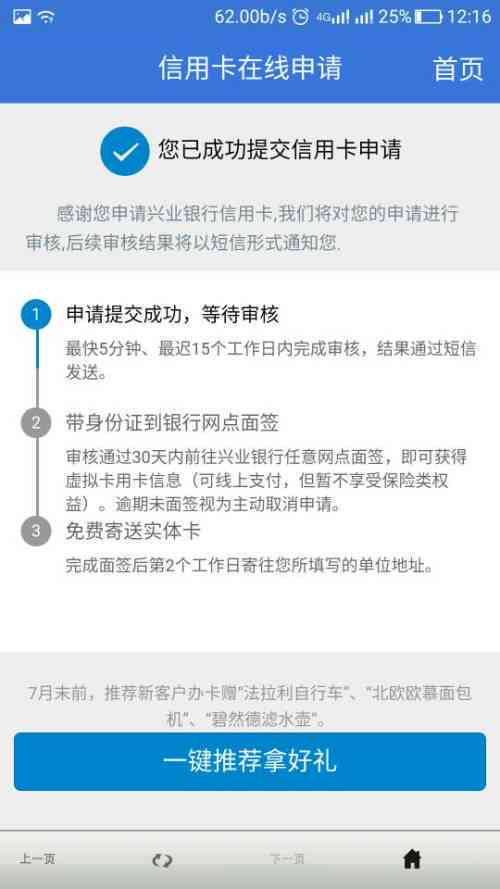 62.00b/s 4G 25% 12:16

信用卡在线申请 首页

您已成功提交信用卡申请

感谢您申请兴业银行信用卡,我们将对您的申请进行审核,后续审核结果将以短信形式通知您.

1 申请提交成功，等待审核

最快5分钟、最迟15个工作日内完成审核，结果通过短信发送。

2 带身份证到银行网点面签

审核通过30天内前往兴业银行任意网点面签，即可获得虚拟卡用卡信息（可线上支付，但暂不享受保险类权益）。逾期未面签视为主动取消申请。

3 免费寄送实体卡

完成面签后第2个工作日寄往您所填写的单位地址。

7月末前，推荐新客户办卡赠"法拉利自行车"、"北欧欧慕面包机"、"碧然德滤水壶"。

一键推荐拿好礼

上一页 下一页